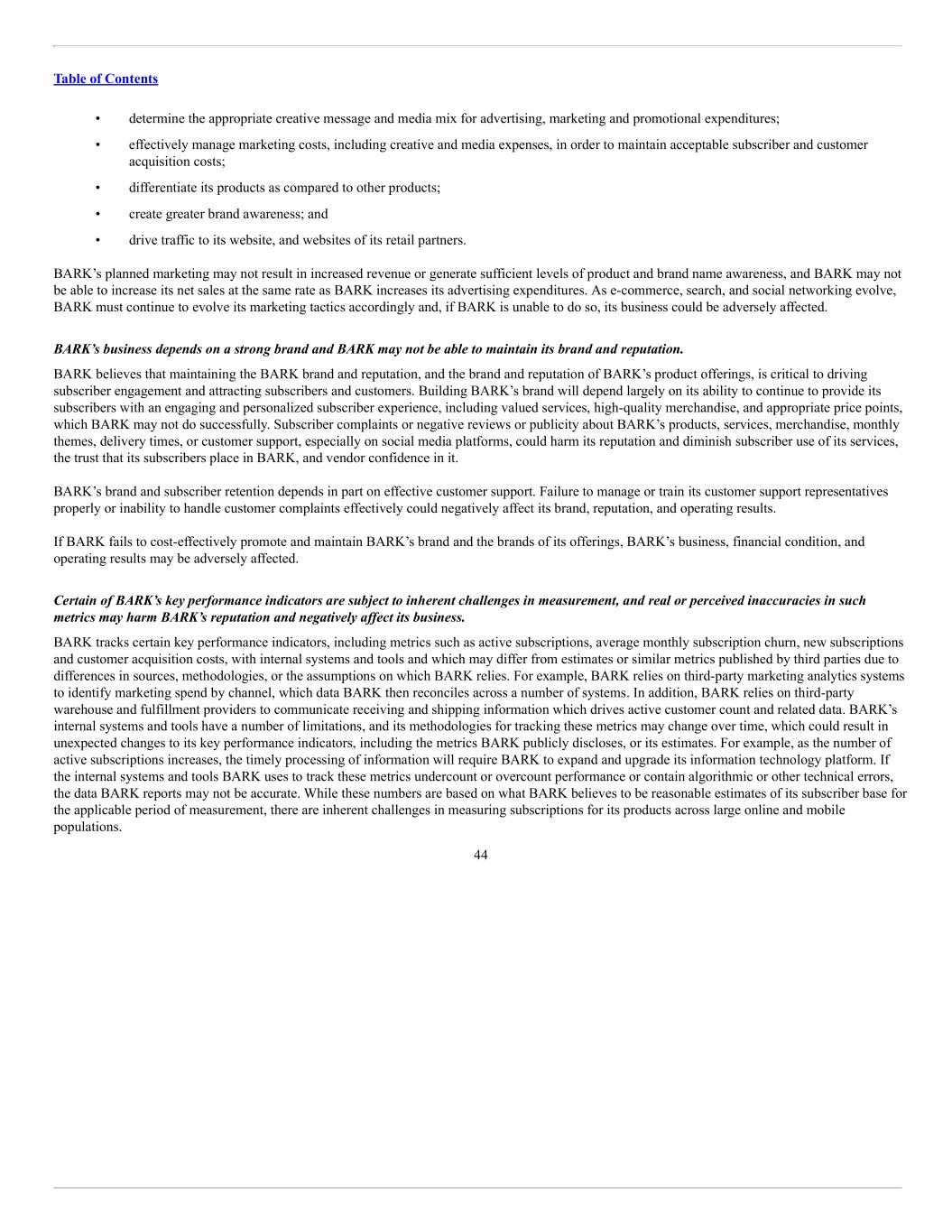 Table of Contents

• determine the appropriate creative message and media mix for advertising, marketing and promotional expenditures;

• effectively manage marketing costs, including creative and media expenses, in order to maintain acceptable subscriber and customer acquisition costs;

• differentiate its products as compared to other products;

• create greater brand awareness; and

• drive traffic to its website, and websites of its retail partners.

BARK's planned marketing may not result in increased revenue or generate sufficient levels of product and brand name awareness, and BARK may not be able to increase its net sales at the same rate as BARK increases its advertising expenditures. As e-commerce, search, and social networking evolve, BARK must continue to evolve its marketing tactics accordingly and, if BARK is unable to do so, its business could be adversely affected.

BARK's business depends on a strong brand and BARK may not be able to maintain its brand and reputation.

BARK believes that maintaining the BARK brand and reputation, and the brand and reputation of BARK's product offerings, is critical to driving subscriber engagement and attracting subscribers and customers. Building BARK's brand will depend largely on its ability to continue to provide its subscribers with an engaging and personalized subscriber experience, including valued services, high-quality merchandise, and appropriate price points, which BARK may not do successfully. Subscriber complaints or negative reviews or publicity about BARK's products, services, merchandise, monthly themes, delivery times, or customer support, especially on social media platforms, could harm its reputation and diminish subscriber use of its services, the trust that its subscribers place in BARK, and vendor confidence in it.

BARK's brand and subscriber retention depends in part on effective customer support. Failure to manage or train its customer support representatives properly or inability to handle customer complaints effectively could negatively affect its brand, reputation, and operating results.

If BARK fails to cost-effectively promote and maintain BARK's brand and the brands of its offerings, BARK's business, financial condition, and operating results may be adversely affected.

Certain of BARK's key performance indicators are subject to inherent challenges in measurement, and real or perceived inaccuracies in such metrics may harm BARK's reputation and negatively affect its business.

BARK tracks certain key performance indicators, including metrics such as active subscriptions, average monthly subscription churn, new subscriptions and customer acquisition costs, with internal systems and tools and which may differ from estimates or similar metrics published by third parties due to differences in sources, methodologies, or the assumptions on which BARK relies. For example, BARK relies on third-party marketing analytics systems to identify marketing spend by channel, which data BARK then reconciles across a number of systems. In addition, BARK relies on third-party warehouse and fulfillment providers to communicate receiving and shipping information which drives active customer count and related data. BARK's internal systems and tools have a number of limitations, and its methodologies for tracking these metrics may change over time, which could result in unexpected changes to its key performance indicators, including the metrics BARK publicly discloses, or its estimates. For example, as the number of active subscriptions increases, the timely processing of information will require BARK to expand and upgrade its information technology platform. If the internal systems and tools BARK uses to track these metrics undercount or overcount performance or contain algorithmic or other technical errors, the data BARK reports may not be accurate. While these numbers are based on what BARK believes to be reasonable estimates of its subscriber base for the applicable period of measurement, there are inherent challenges in measuring subscriptions for its products across large online and mobile populations.

44